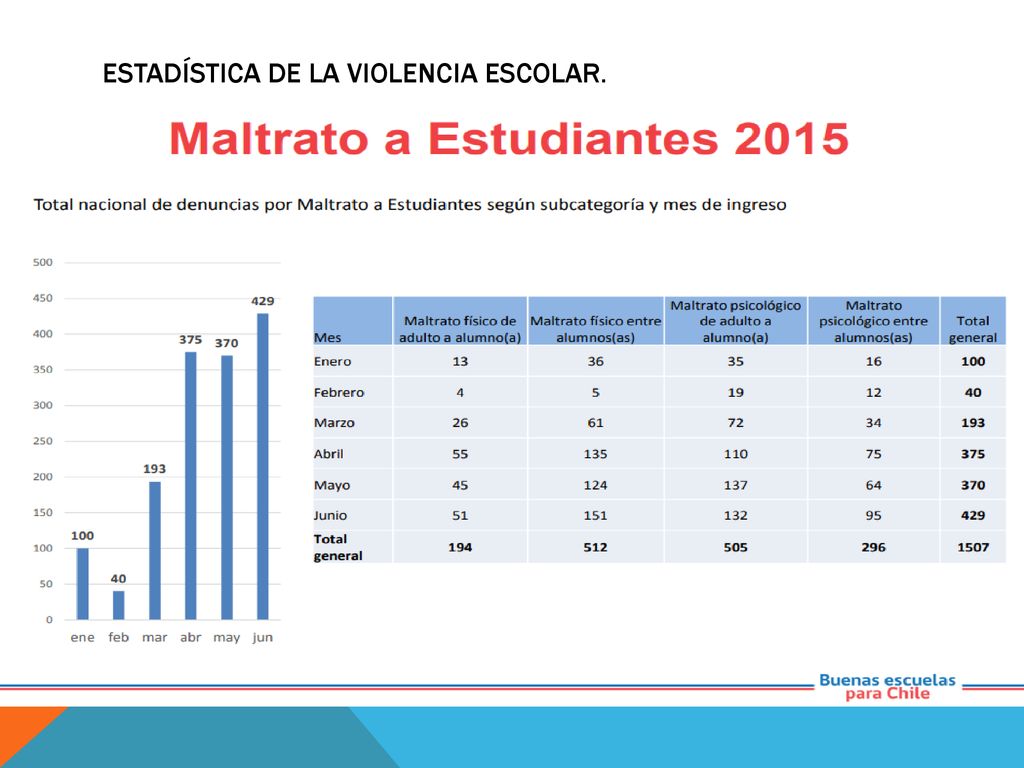 ESTADÍSTICA DE LA VIOLENCIA ESCOLAR.

Maltrato a Estudiantes 2015

Total nacional de denuncias por Maltrato a Estudiantes según subcategoría y mes de ingreso

500
450
400
350
300
250
200
150
100
50
0

100
40
193
375
370
429

ene feb mar abr may jun

| Mes | Maltrato físico de adulto a alumno(a) | Maltrato físico entre alumnos(as) | Maltrato psicológico de adulto a alumno(a) | Maltrato psicológico entre alumnos(as) | Total general |
|---|---|---|---|---|---|
| Enero | 13 | 36 | 35 | 16 | 100 |
| Febrero | 4 | 5 | 19 | 12 | 40 |
| Marzo | 26 | 61 | 72 | 34 | 193 |
| Abril | 55 | 135 | 110 | 75 | 375 |
| Mayo | 45 | 124 | 137 | 64 | 370 |
| Junio | 51 | 151 | 132 | 95 | 429 |
| Total general | 194 | 512 | 505 | 296 | 1507 |

Buenas escuelas para Chile